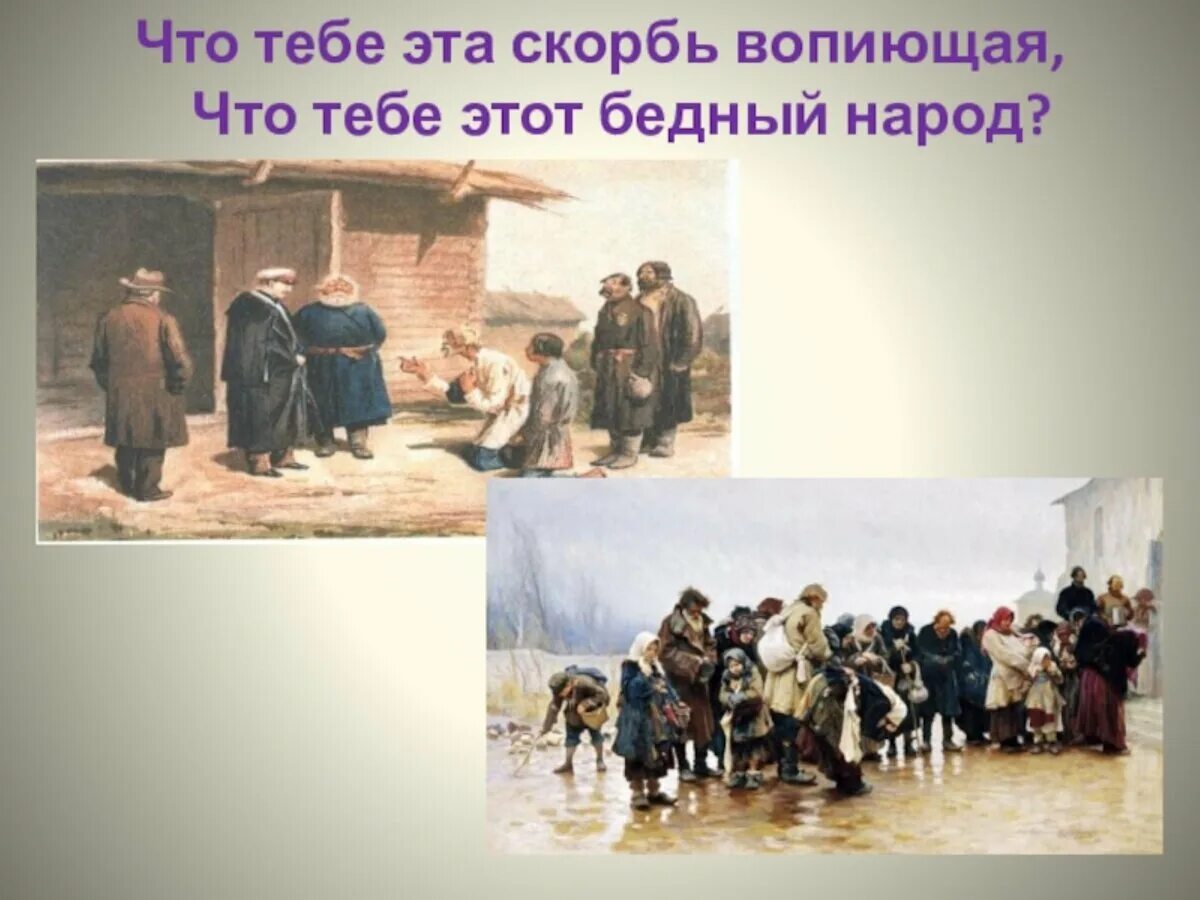 Что тебе эта скорбь вопиющая,
Что тебе этот бедный народ?